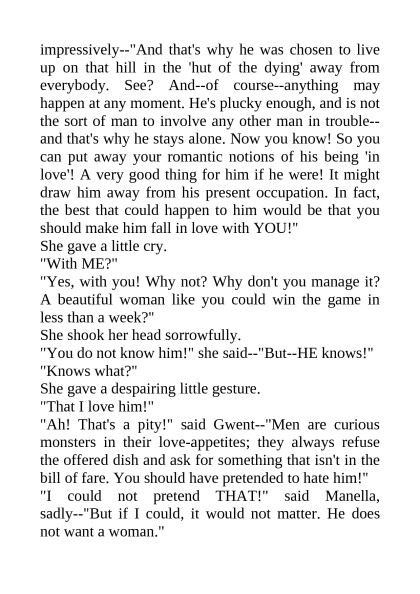 impressively--"And that's why he was chosen to live up on that hill in the 'hut of the dying' away from everybody. See? And--of course--anything may happen at any moment. He's plucky enough, and is not the sort of man to involve any other man in trouble--and that's why he stays alone. Now you know! So you can put away your romantic notions of his being 'in love'! A very good thing for him if he were! It might draw him away from his present occupation. In fact, the best that could happen to him would be that you should make him fall in love with YOU!"

She gave a little cry.

"With ME?"

"Yes, with you! Why not? Why don't you manage it? A beautiful woman like you could win the game in less than a week?"

She shook her head sorrowfully.

"You do not know him!" she said--"But--HE knows!"

"Knows what?"

She gave a despairing little gesture.

"That I love him!"

"Ah! That's a pity!" said Gwent--"Men are curious monsters in their love-appetites; they always refuse the offered dish and ask for something that isn't in the bill of fare. You should have pretended to hate him!"

"I could not pretend THAT!" said Manella, sadly--"But if I could, it would not matter. He does not want a woman."